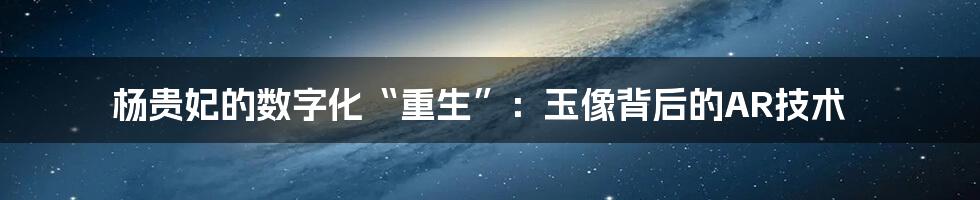 杨贵妃的数字化“重生”：玉像背后的AR技术